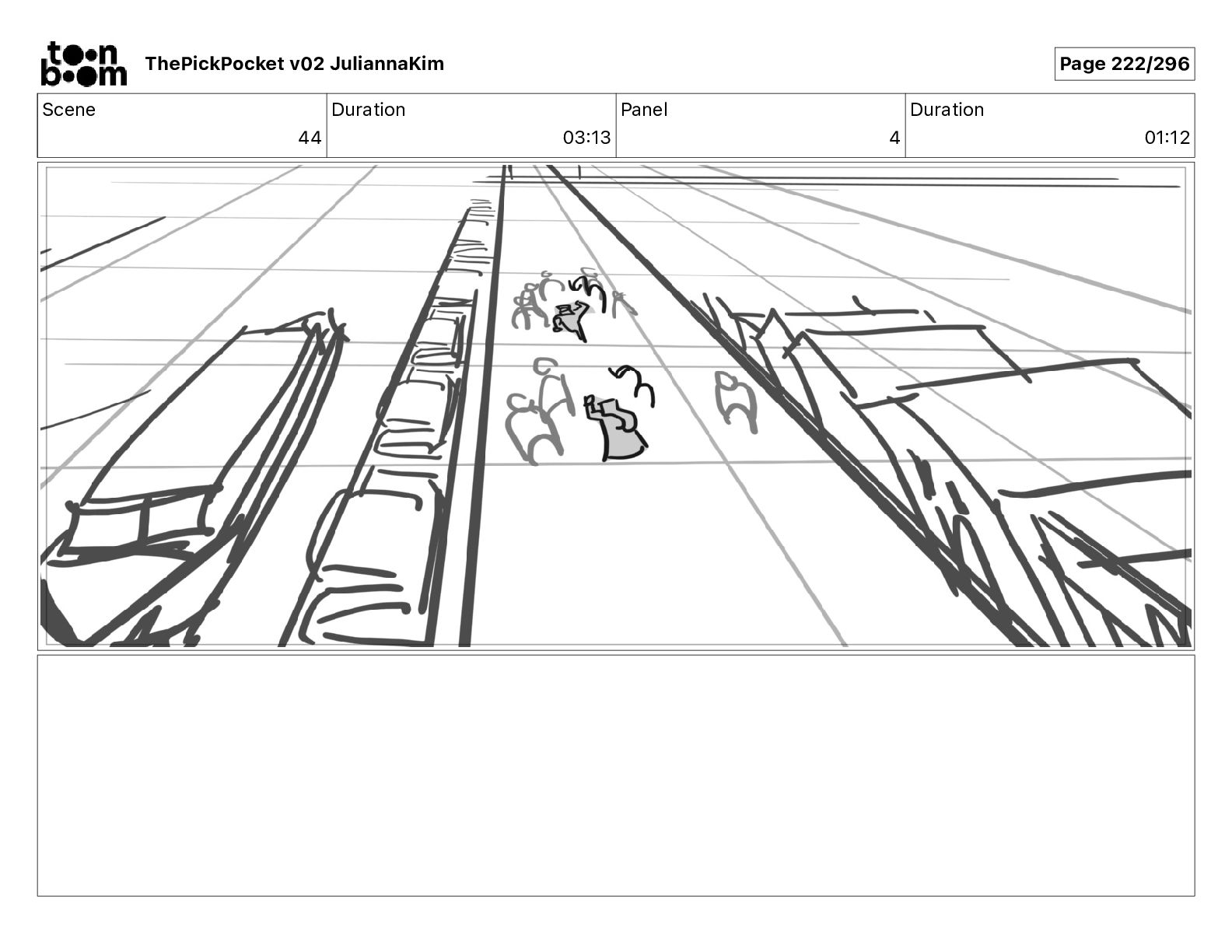 toon boom ThePickPocket v02 JuliannaKim

Page 222/296

| Scene | Duration | Panel | Duration |
|---|---|---|---|
| 44 | 03:13 | 4 | 01:12 |